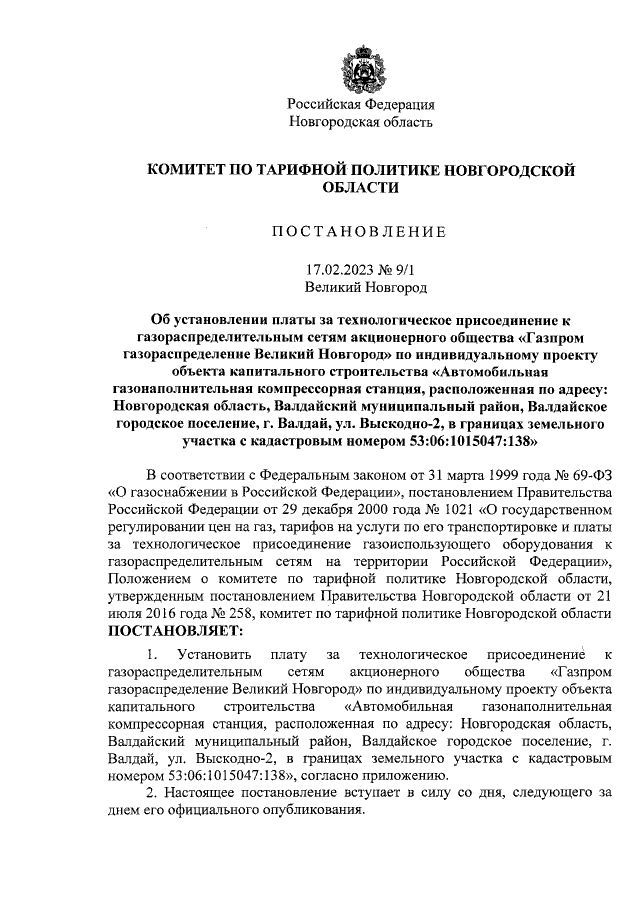 Российская Федерация
Новгородская область

КОМИТЕТ ПО ТАРИФНОЙ ПОЛИТИКЕ НОВГОРОДСКОЙ ОБЛАСТИ

ПОСТАНОВЛЕНИЕ

17.02.2023 № 9/1
Великий Новгород

Об установлении платы за технологическое присоединение к газораспределительным сетям акционерного общества «Газпром газораспределение Великий Новгород» по индивидуальному проекту объекта капитального строительства «Автомобильная газонаполнительная компрессорная станция, расположенная по адресу: Новгородская область, Валдайский муниципальный район, Валдайское городское поселение, г. Валдай, ул. Выскодно-2, в границах земельного участка с кадастровым номером 53:06:1015047:138»

В соответствии с Федеральным законом от 31 марта 1999 года № 69-ФЗ «О газоснабжении в Российской Федерации», постановлением Правительства Российской Федерации от 29 декабря 2000 года № 1021 «О государственном регулировании цен на газ, тарифов на услуги по его транспортировке и платы за технологическое присоединение газоиспользующего оборудования к газораспределительным сетям на территории Российской Федерации», Положением о комитете по тарифной политике Новгородской области, утвержденным постановлением Правительства Новгородской области от 21 июля 2016 года № 258, комитет по тарифной политике Новгородской области
ПОСТАНОВЛЯЕТ:

1. Установить плату за технологическое присоединение к газораспределительным сетям акционерного общества «Газпром газораспределение Великий Новгород» по индивидуальному проекту объекта капитального строительства «Автомобильная газонаполнительная компрессорная станция, расположенная по адресу: Новгородская область, Валдайский муниципальный район, Валдайское городское поселение, г. Валдай, ул. Выскодно-2, в границах земельного участка с кадастровым номером 53:06:1015047:138», согласно приложению.

2. Настоящее постановление вступает в силу со дня, следующего за днем его официального опубликования.